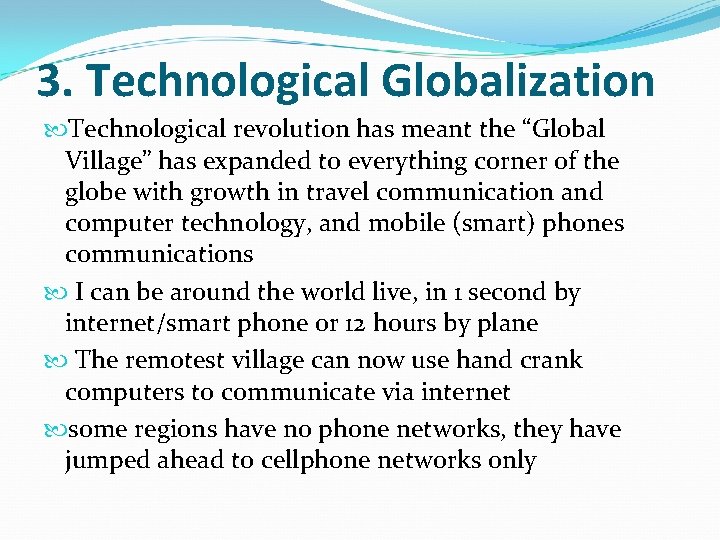 3. Technological Globalization

Technological revolution has meant the “Global Village” has expanded to everything corner of the globe with growth in travel communication and computer technology, and mobile (smart) phones communications

I can be around the world live, in 1 second by internet/smart phone or 12 hours by plane

The remotest village can now use hand crank computers to communicate via internet

some regions have no phone networks, they have jumped ahead to cellphone networks only